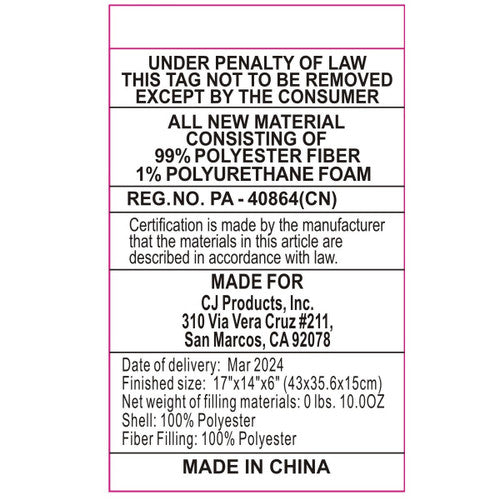 UNDER PENALTY OF LAW
THIS TAG NOT TO BE REMOVED
EXCEPT BY THE CONSUMER

ALL NEW MATERIAL
CONSISTING OF
99% POLYESTER FIBER
1% POLYURETHANE FOAM

REG.NO. PA - 40864(CN)

Certification is made by the manufacturer that the materials in this article are described in accordance with law.

MADE FOR
CJ Products, Inc.
310 Via Vera Cruz #211,
San Marcos, CA 92078

Date of delivery: Mar 2024
Finished size: 17"x14"x6" (43x35.6x15cm)
Net weight of filling materials: 0 lbs. 10.0OZ
Shell: 100% Polyester
Fiber Filling: 100% Polyester

MADE IN CHINA